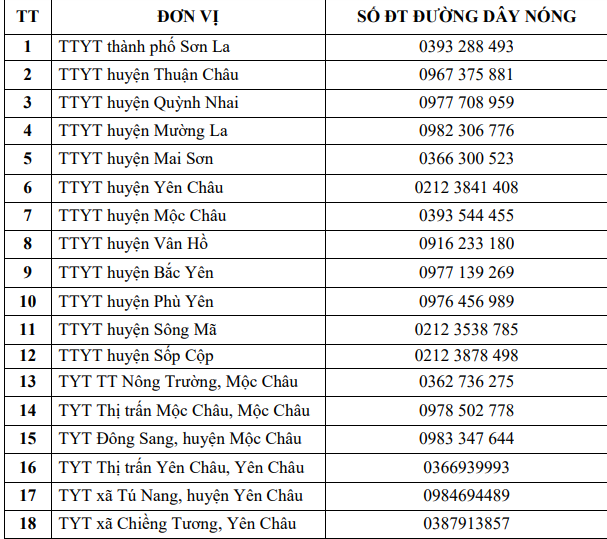 | TT | ĐƠN VỊ | SỐ ĐT ĐƯỜNG DÂY NÓNG |
|---|---|---|
| 1 | TTYT thành phố Sơn La | 0393 288 493 |
| 2 | TTYT huyện Thuận Châu | 0967 375 881 |
| 3 | TTYT huyện Quỳnh Nhai | 0977 708 959 |
| 4 | TTYT huyện Mường La | 0982 306 776 |
| 5 | TTYT huyện Mai Sơn | 0366 300 523 |
| 6 | TTYT huyện Yên Châu | 0212 3841 408 |
| 7 | TTYT huyện Mộc Châu | 0393 544 455 |
| 8 | TTYT huyện Vân Hồ | 0916 233 180 |
| 9 | TTYT huyện Bắc Yên | 0977 139 269 |
| 10 | TTYT huyện Phù Yên | 0976 456 989 |
| 11 | TTYT huyện Sông Mã | 0212 3538 785 |
| 12 | TTYT huyện Sốp Cộp | 0212 3878 498 |
| 13 | TYT TT Nông Trường, Mộc Châu | 0362 736 275 |
| 14 | TYT Thị trấn Mộc Châu, Mộc Châu | 0978 502 778 |
| 15 | TYT Đông Sang, huyện Mộc Châu | 0983 347 644 |
| 16 | TYT Thị trấn Yên Châu, Yên Châu | 0366939993 |
| 17 | TYT xã Tú Nang, huyện Yên Châu | 0984694489 |
| 18 | TYT xã Chiềng Tương, Yên Châu | 0387913857 |